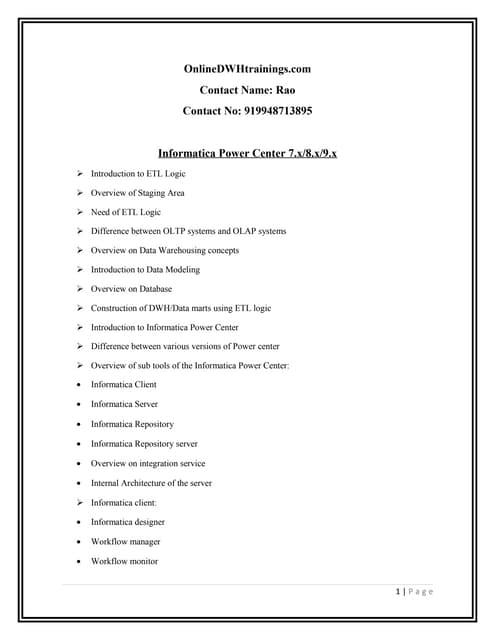 OnlineDWHtrainings.com

Contact Name: Rao

Contact No: 919948713895

Informatica Power Center 7.x/8.x/9.x

➢ Introduction to ETL Logic

➢ Overview of Staging Area

➢ Need of ETL Logic

➢ Difference between OLTP systems and OLAP systems

➢ Overview on Data Warehousing concepts

➢ Introduction to Data Modeling

➢ Overview on Database

➢ Construction of DWH/Data marts using ETL logic

➢ Introduction to Informatica Power Center

➢ Difference between various versions of Power center

➢ Overview of sub tools of the Informatica Power Center:

• Informatica Client

• Informatica Server

• Informatica Repository

• Informatica Repository server

• Overview on integration service

• Internal Architecture of the server

➢ Informatica client:

• Informatica designer

• Workflow manager

• Workflow monitor

1 | Page